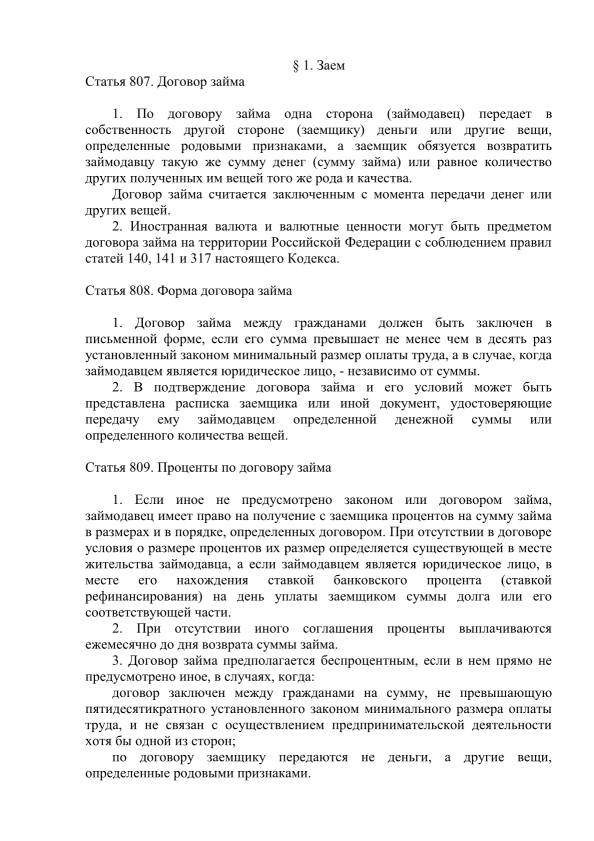 § 1. Заем

Статья 807. Договор займа

1. По договору займа одна сторона (займодавец) передает в собственность другой стороне (заемщику) деньги или другие вещи, определенные родовыми признаками, а заемщик обязуется возвратить займодавцу такую же сумму денег (сумму займа) или равное количество других полученных им вещей того же рода и качества.

Договор займа считается заключенным с момента передачи денег или других вещей.

2. Иностранная валюта и валютные ценности могут быть предметом договора займа на территории Российской Федерации с соблюдением правил статей 140, 141 и 317 настоящего Кодекса.

Статья 808. Форма договора займа

1. Договор займа между гражданами должен быть заключен в письменной форме, если его сумма превышает не менее чем в десять раз установленный законом минимальный размер оплаты труда, а в случае, когда займодавцем является юридическое лицо, - независимо от суммы.

2. В подтверждение договора займа и его условий может быть представлена расписка заемщика или иной документ, удостоверяющие передачу ему займодавцем определенной денежной суммы или определенного количества вещей.

Статья 809. Проценты по договору займа

1. Если иное не предусмотрено законом или договором займа, займодавец имеет право на получение с заемщика процентов на сумму займа в размерах и в порядке, определенных договором. При отсутствии в договоре условия о размере процентов их размер определяется существующей в месте жительства займодавца, а если займодавцем является юридическое лицо, в месте его нахождения ставкой банковского процента (ставкой рефинансирования) на день уплаты заемщиком суммы долга или его соответствующей части.

2. При отсутствии иного соглашения проценты выплачиваются ежемесячно до дня возврата суммы займа.

3. Договор займа предполагается беспроцентным, если в нем прямо не предусмотрено иное, в случаях, когда:

договор заключен между гражданами на сумму, не превышающую пятидесятикратного установленного законом минимального размера оплаты труда, и не связан с осуществлением предпринимательской деятельности хотя бы одной из сторон;

по договору заемщику передаются не деньги, а другие вещи, определенные родовыми признаками.